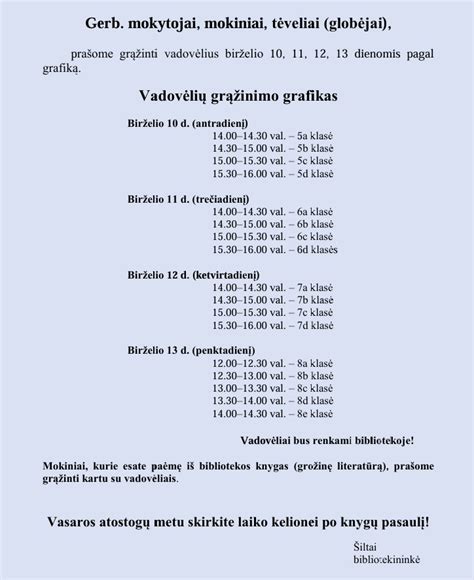 Gerb. mokytojai, mokiniai, tėveliai (globėjai),

prašome grąžinti vadovėlius birželio 10, 11, 12, 13 dienomis pagal grafiką.

Vadovėlių grąžinimo grafikas

Birželio 10 d. (antradienį)
14.00–14.30 val. – 5a klasė
14.30–15.00 val. – 5b klasė
15.00–15.30 val. – 5c klasė
15.30–16.00 val. – 5d klasė

Birželio 11 d. (trečiadienį)
14.00–14.30 val. – 6a klasė
14.30–15.00 val. – 6b klasė
15.00–15.30 val. – 6c klasė
15.30–16.00 val. – 6d klasės

Birželio 12 d. (ketvirtadienį)
14.00–14.30 val. – 7a klasė
14.30–15.00 val. – 7b klasė
15.00–15.30 val. – 7c klasė
15.30–16.00 val. – 7d klasė

Birželio 13 d. (penktadienį)
12.00–12.30 val. – 8a klasė
12.30–13.00 val. – 8b klasė
13.00–13.30 val. – 8c klasė
13.30–14.00 val. – 8d klasė
14.00–14.30 val. – 8e klasė

Vadovėliai bus renkami bibliotekoje!

Mokiniai, kurie esate paėmę iš bibliotekos knygas (grožinę literatūrą), prašome grąžinti kartu su vadovėliais.

Vasaros atostogų metu skirkite laiko kelionei po knygų pasaulį!

Šiltai
bibliotekininkė